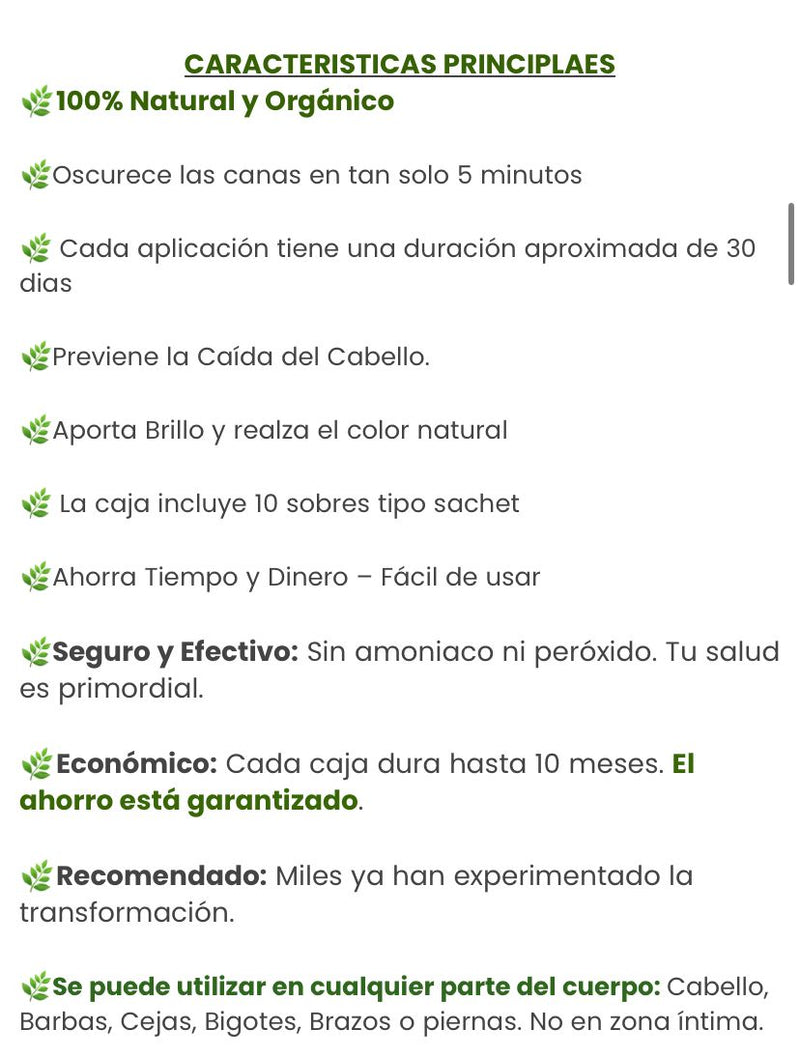 CARACTERISTICAS PRINCIPLAES
🌿100% Natural y Orgánico

🌿Oscurece las canas en tan solo 5 minutos

🌿 Cada aplicación tiene una duración aproximada de 30 dias

🌿Previene la Caída del Cabello.

🌿Aporta Brillo y realza el color natural

🌿 La caja incluye 10 sobres tipo sachet

🌿Ahorra Tiempo y Dinero – Fácil de usar

🌿Seguro y Efectivo: Sin amoniaco ni peróxido. Tu salud es primordial.

🌿Económico: Cada caja dura hasta 10 meses. El ahorro está garantizado.

🌿Recomendado: Miles ya han experimentado la transformación.

🌿Se puede utilizar en cualquier parte del cuerpo: Cabello, Barbas, Cejas, Bigotes, Brazos o piernas. No en zona íntima.